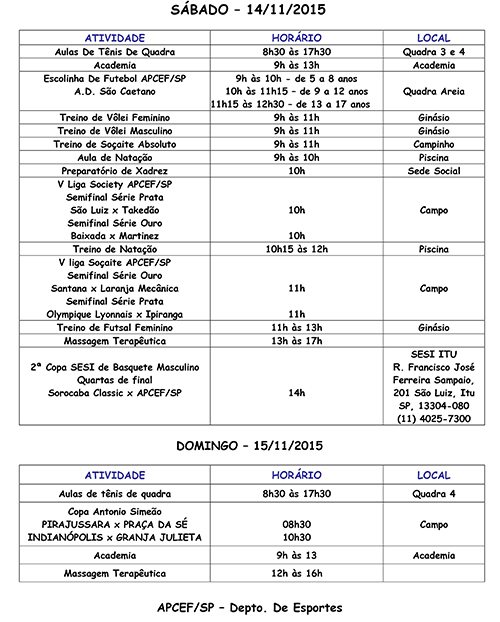 SÁBADO – 14/11/2015

| ATIVIDADE | HORÁRIO | LOCAL |
|---|---|---|
| Aulas De Tênis De Quadra | 8h30 às 17h30 | Quadra 3 e 4 |
| Academia | 9h às 13h | Academia |
| Escolinha De Futebol APCEF/SP A.D. São Caetano | 9h às 10h - de 5 a 8 anos 10h às 11h15 - de 9 a 12 anos 11h15 às 12h30 - de 13 a 17 anos | Quadra Areia |
| Treino de Vôlei Feminino | 9h às 11h | Ginásio |
| Treino de Vôlei Masculino | 9h às 11h | Ginásio |
| Treino de Soçaite Absoluto | 9h às 11h | Campinho |
| Aula de Natação | 9h às 10h | Piscina |
| Preparatório de Xadrez | 10h | Sede Social |
| V Liga Society APCEF/SP Semifinal Série Prata São Luiz x Takedão Semifinal Série Ouro Baixada x Martinez | 10h 10h | Campo |
| Treino de Natação | 10h15 às 12h | Piscina |
| V liga Soçaite APCEF/SP Semifinal Série Ouro Santana x Laranja Mecânica Semifinal Série Prata Olympique Lyonnais x Ipiranga | 11h 11h | Campo |
| Treino de Futsal Feminino | 11h às 13h | Ginásio |
| Massagem Terapêutica | 13h às 17h | |
| 2ª Copa SESI de Basquete Masculino Quartas de final Sorocaba Classic x APCEF/SP | 14h | SESI ITU R. Francisco José Ferreira Sampaio, 201 São Luiz, Itu SP, 13304-080 (11) 4025-7300 |

DOMINGO – 15/11/2015

| ATIVIDADE | HORÁRIO | LOCAL |
|---|---|---|
| Aulas de tênis de quadra | 8h30 às 17h30 | Quadra 4 |
| Copa Antonio Simeão PIRAJUSSARA x PRAÇA DA SÉ INDIANÓPOLIS x GRANJA JULIETA | 08h30 10h30 | Campo |
| Academia | 9h às 13 | Academia |
| Massagem Terapêutica | 12h às 16h | |

APCEF/SP – Depto. De Esportes